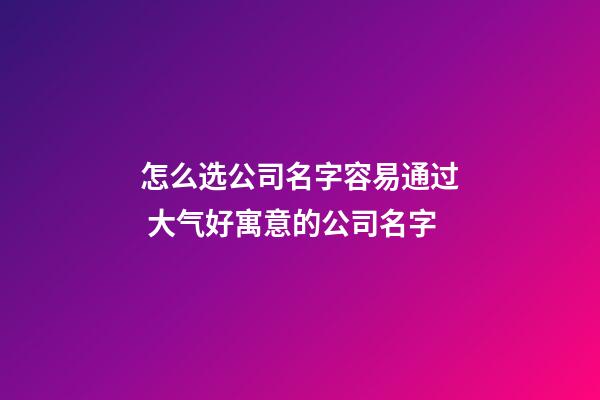 怎么选公司名字容易通过 大气好寓意的公司名字